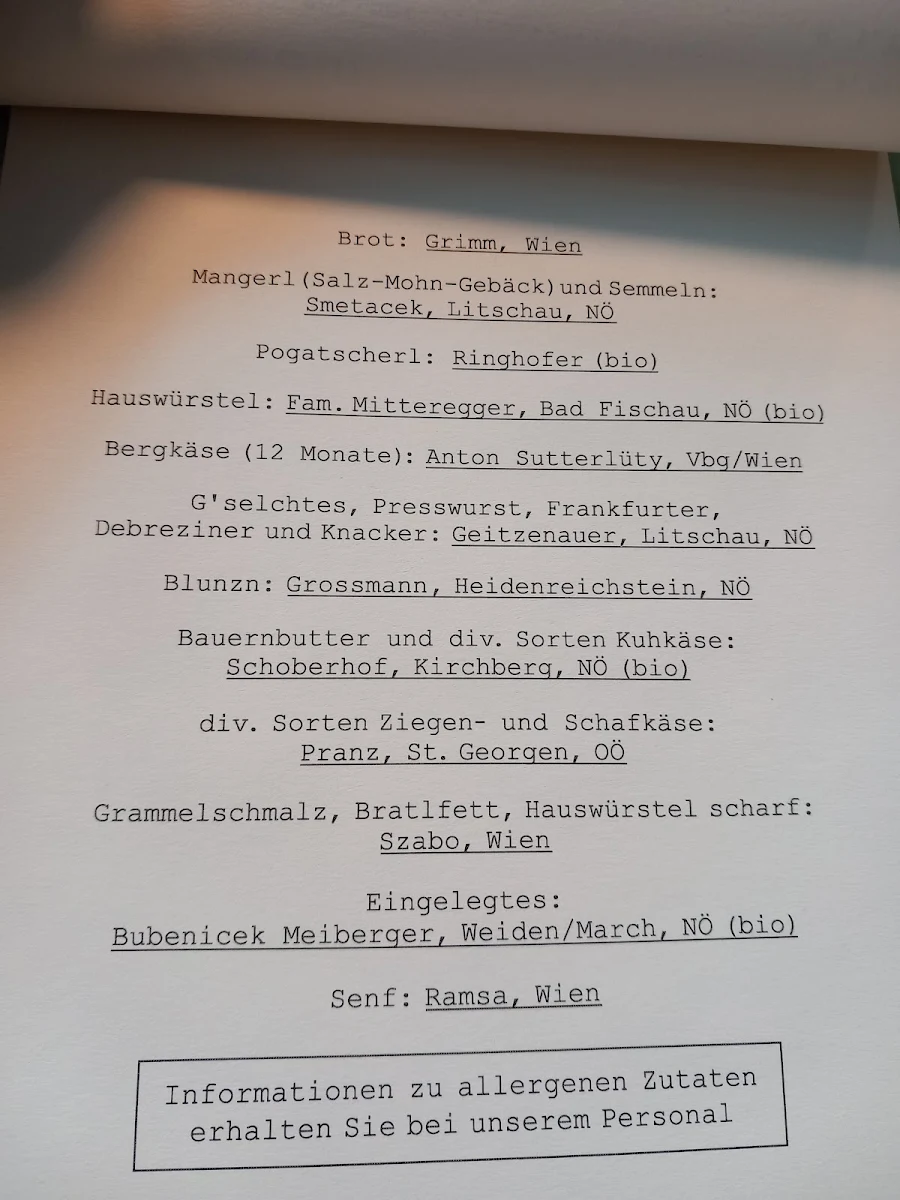 Brot: Grimm, Wien

Mangerl (Salz-Mohn-Gebäck) und Semmeln: Smetacek, Litschau, NÖ

Pogatscherl: Ringhofer (bio)

Hauswürstel: Fam. Mitteregger, Bad Fischau, NÖ (bio)

Bergkäse (12 Monate): Anton Sutterlüty, Vbg/Wien

G'selchtes, Presswurst, Frankfurter, Debreziner und Knacker: Geitzenauer, Litschau, NÖ

Blunzn: Grossmann, Heidenreichstein, NÖ

Bauernbutter und div. Sorten Kuhkäse: Schoberhof, Kirchberg, NÖ (bio)

div. Sorten Ziegen- und Schafkäse: Pranz, St. Georgen, OÖ

Grammelschmalz, Bratlfett, Hauswürstel scharf: Szabo, Wien

Eingelegtes: Bubenicek Meiberger, Weiden/March, NÖ (bio)

Senf: Ramsa, Wien

Informationen zu allergenen Zutaten erhalten Sie bei unserem Personal